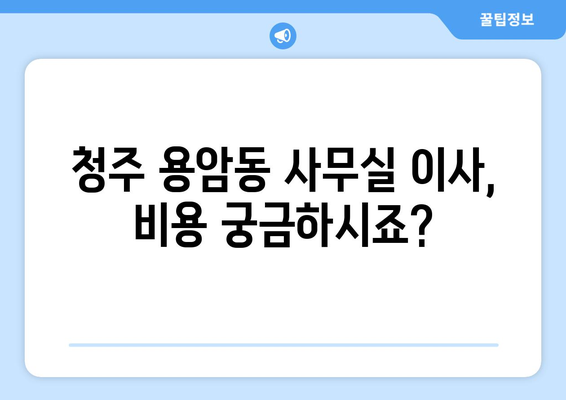 꿀팁정보

청주 용암동 사무실 이사, 비용 궁금하시죠?